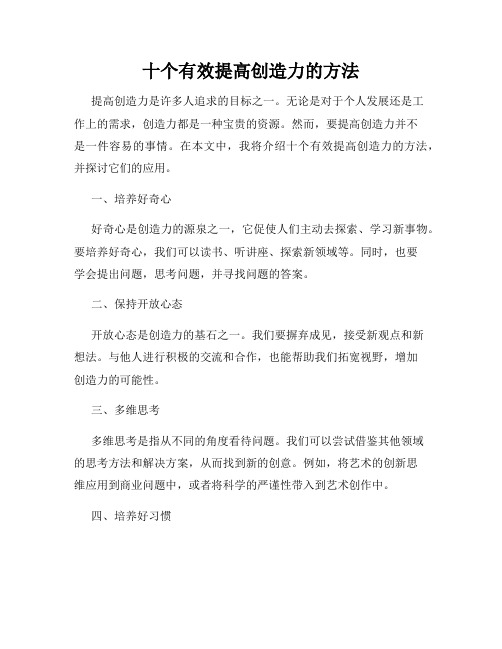 十个有效提高创造力的方法

提高创造力是许多人追求的目标之一。无论是对于个人发展还是工作上的需求，创造力都是一种宝贵的资源。然而，要提高创造力并不是一件容易的事情。在本文中，我将介绍十个有效提高创造力的方法，并探讨它们的应用。

一、培养好奇心

好奇心是创造力的源泉之一，它促使人们主动去探索、学习新事物。要培养好奇心，我们可以读书、听讲座、探索新领域等。同时，也要学会提出问题，思考问题，并寻找问题的答案。

二、保持开放心态

开放心态是创造力的基石之一。我们要摒弃成见，接受新观点和新想法。与他人进行积极的交流和合作，也能帮助我们拓宽视野，增加创造力的可能性。

三、多维思考

多维思考是指从不同的角度看待问题。我们可以尝试借鉴其他领域的思考方法和解决方案，从而找到新的创意。例如，将艺术的创新思维应用到商业问题中，或者将科学的严谨性带入到艺术创作中。

四、培养好习惯